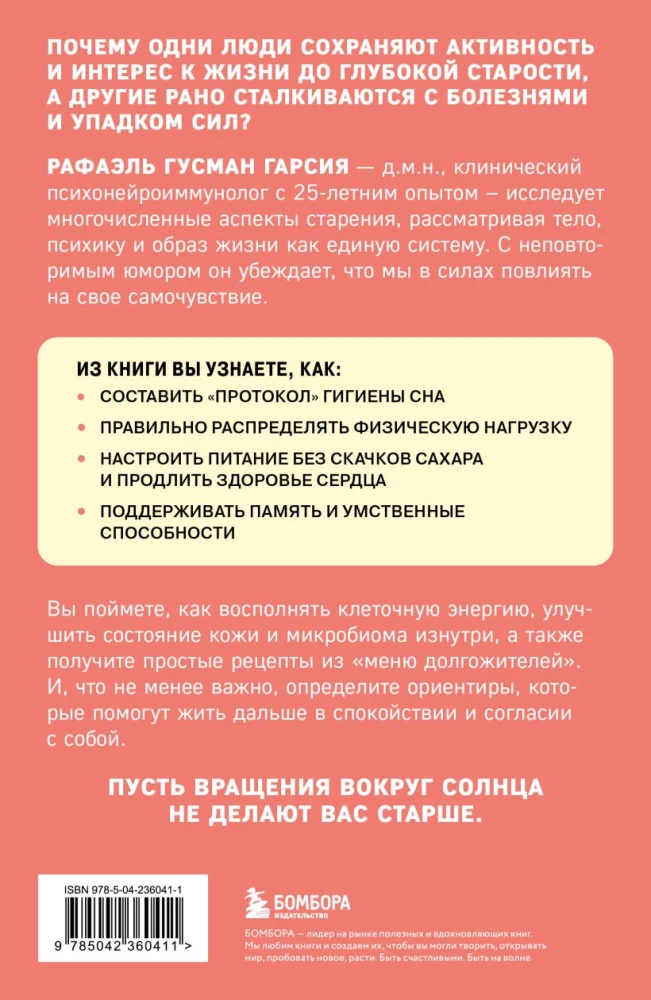 ПОЧЕМУ ОДНИ ЛЮДИ СОХРАНЯЮТ АКТИВНОСТЬ И ИНТЕРЕС К ЖИЗНИ ДО ГЛУБОКОЙ СТАРОСТИ, А ДРУГИЕ РАНО СТАЛКИВАЮТСЯ С БОЛЕЗНЯМИ И УПАДКОМ СИЛ?

РАФАЭЛЬ ГУСМАН ГАРСИЯ — д.м.н., клинический психонейроиммунолог с 25-летним опытом – исследует многочисленные аспекты старения, рассматривая тело, психику и образ жизни как единую систему. С неповторимым юмором он убеждает, что мы в силах повлиять на свое самочувствие.

ИЗ КНИГИ ВЫ УЗНАЕТЕ, КАК:
• СОСТАВИТЬ «ПРОТОКОЛ» ГИГИЕНЫ СНА
• ПРАВИЛЬНО РАСПРЕДЕЛЯТЬ ФИЗИЧЕСКУЮ НАГРУЗКУ
• НАСТРОИТЬ ПИТАНИЕ БЕЗ СКАЧКОВ САХАРА И ПРОДЛИТЬ ЗДОРОВЬЕ СЕРДЦА
• ПОДДЕРЖИВАТЬ ПАМЯТЬ И УМСТВЕННЫЕ СПОСОБНОСТИ

Вы поймете, как восполнять клеточную энергию, улучшить состояние кожи и микробиома изнутри, а также получите простые рецепты из «меню долгожителей». И, что не менее важно, определите ориентиры, которые помогут жить дальше в спокойствии и согласии с собой.

ПУСТЬ ВРАЩЕНИЯ ВОКРУГ СОЛНЦА НЕ ДЕЛАЮТ ВАС СТАРШЕ.

ISBN 978-5-04-236041-1

9 785042 360411 >

БОМБОРА
ИЗДАТЕЛЬСТВО

БОМБОРА – лидер на рынке полезных и вдохновляющих книг. Мы любим книги и создаем их, чтобы вы могли творить, открывать мир, пробовать новое, расти. Быть счастливыми. Быть на волне.